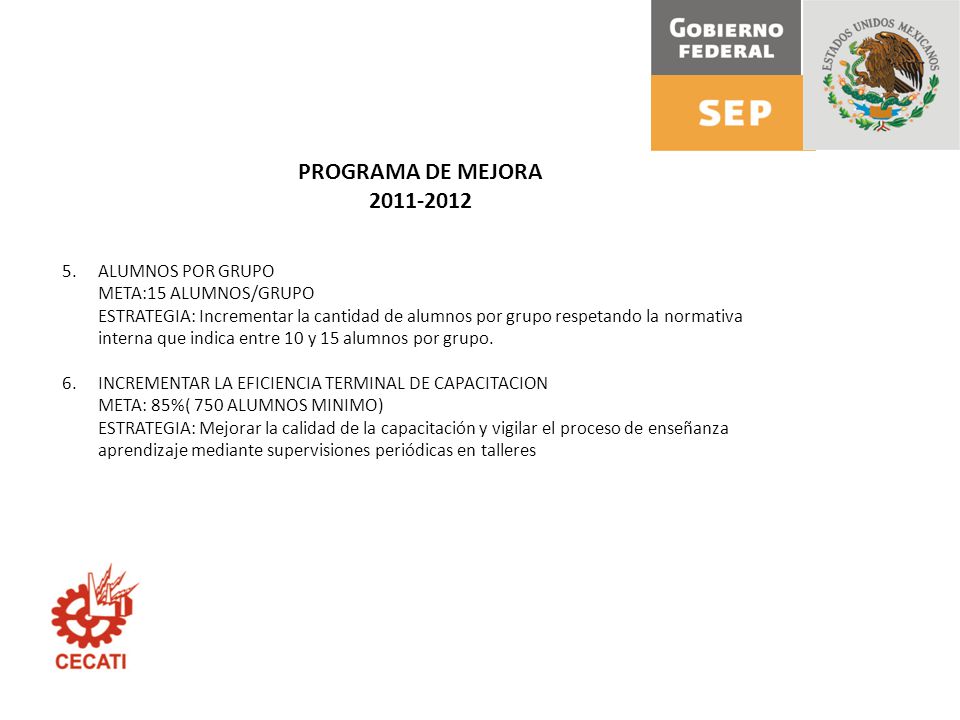 GOBIERNO FEDERAL

SEP

ESTADOS UNIDOS MEXICANOS

PROGRAMA DE MEJORA
2011-2012

5. ALUMNOS POR GRUPO
META:15 ALUMNOS/GRUPO
ESTRATEGIA: Incrementar la cantidad de alumnos por grupo respetando la normativa interna que indica entre 10 y 15 alumnos por grupo.

6. INCREMENTAR LA EFICIENCIA TERMINAL DE CAPACITACION
META: 85%( 750 ALUMNOS MINIMO)
ESTRATEGIA: Mejorar la calidad de la capacitación y vigilar el proceso de enseñanza aprendizaje mediante supervisiones periódicas en talleres

CECATI